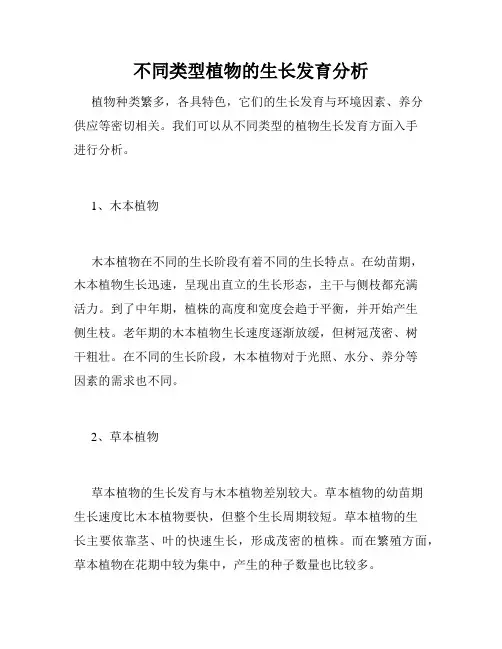 不同类型植物的生长发育分析

植物种类繁多，各具特色，它们的生长发育与环境因素、养分供应等密切相关。我们可以从不同类型的植物生长发育方面入手进行分析。

1、木本植物

木本植物在不同的生长阶段有着不同的生长特点。在幼苗期，木本植物生长迅速，呈现出直立的生长形态，主干与侧枝都充满活力。到了中年期，植株的高度和宽度会趋于平衡，并开始产生侧生枝。老年期的木本植物生长速度逐渐放缓，但树冠茂密、树干粗壮。在不同的生长阶段，木本植物对于光照、水分、养分等因素的需求也不同。

2、草本植物

草本植物的生长发育与木本植物差别较大。草本植物的幼苗期生长速度比木本植物要快，但整个生长周期较短。草本植物的生长主要依靠茎、叶的快速生长，形成茂密的植株。而在繁殖方面，草本植物在花期中较为集中，产生的种子数量也比较多。